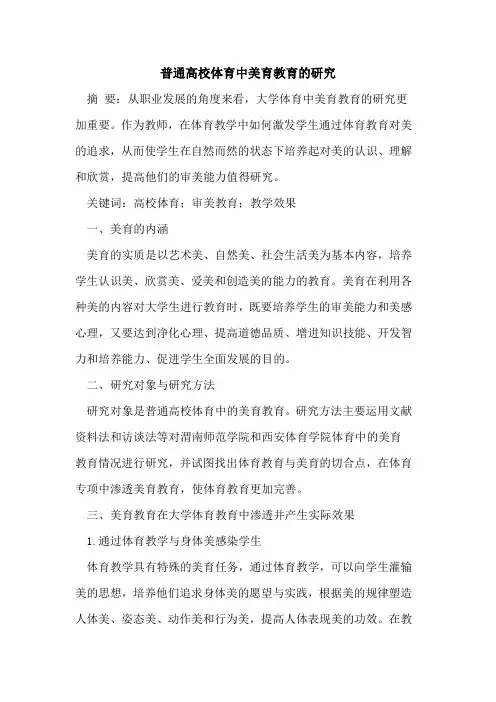 普通高校体育中美育教育的研究

摘　要：从职业发展的角度来看，大学体育中美育教育的研究更加重要。作为教师，在体育教学中如何激发学生通过体育教育对美的追求，从而使学生在自然而然的状态下培养起对美的认识、理解和欣赏，提高他们的审美能力值得研究。

关键词：高校体育；审美教育；教学效果

一、美育的内涵

美育的实质是以艺术美、自然美、社会生活美为基本内容，培养学生认识美、欣赏美、爱美和创造美的能力的教育。美育在利用各种美的内容对大学生进行教育时，既要培养学生的审美能力和美感心理，又要达到净化心理、提高道德品质、增进知识技能、开发智力和培养能力、促进学生全面发展的目的。

二、研究对象与研究方法

研究对象是普通高校体育中的美育教育。研究方法主要运用文献资料法和访谈法等对渭南师范学院和西安体育学院体育中的美育教育情况进行研究，并试图找出体育教育与美育的切合点，在体育专项中渗透美育教育，使体育教育更加完善。

三、美育教育在大学体育教育中渗透并产生实际效果

1.通过体育教学与身体美感染学生

体育教学具有特殊的美育任务，通过体育教学，可以向学生灌输美的思想，培养他们追求身体美的愿望与实践，根据美的规律塑造人体美、姿态美、动作美和行为美，提高人体表现美的功效。在教